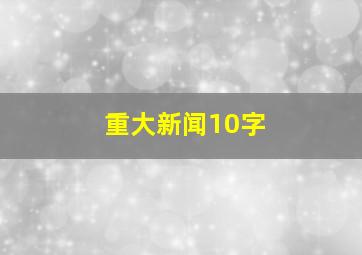 重大新闻10字